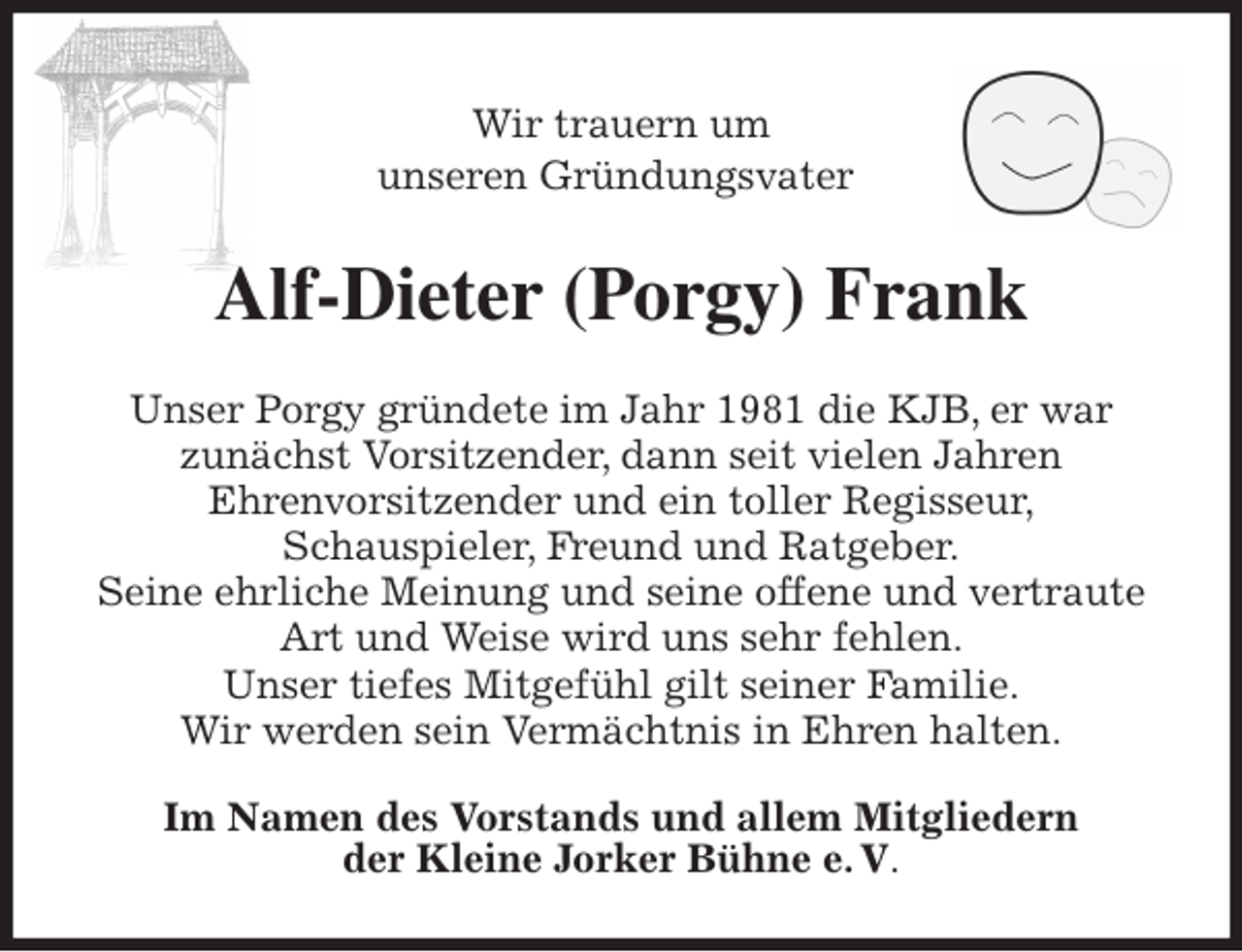 Wir trauern um
unseren Gründungsvater

Alf-Dieter (Porgy) Frank

Unser Porgy gründete im Jahr 1981 die KJB, er war zunächst Vorsitzender, dann seit vielen Jahren Ehrenvorsitzender und ein toller Regisseur, Schauspieler, Freund und Ratgeber.
Seine ehrliche Meinung und seine offene und vertraute Art und Weise wird uns sehr fehlen.
Unser tiefes Mitgefühl gilt seiner Familie.
Wir werden sein Vermächtnis in Ehren halten.

Im Namen des Vorstands und allem Mitgliedern
der Kleine Jorker Bühne e. V.